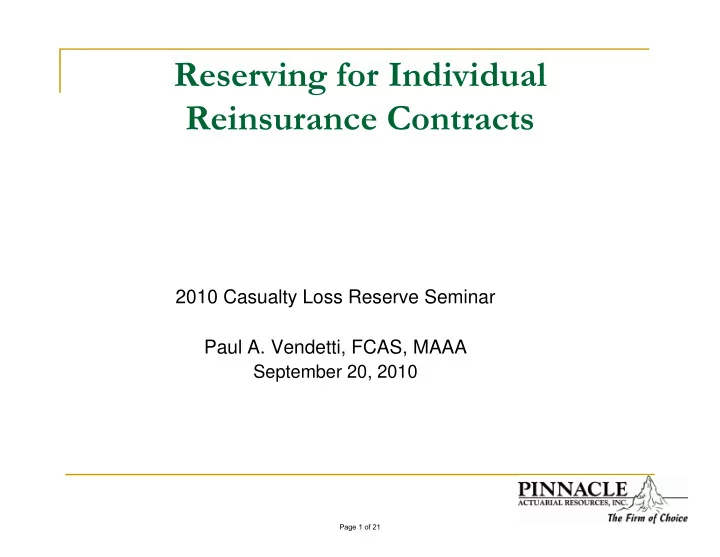 Reserving for Individual Reinsurance Contracts

2010 Casualty Loss Reserve Seminar

Paul A. Vendetti, FCAS, MAAA
September 20, 2010

PINNACLE
ACTUARIAL RESOURCES, INC.
The Firm of Choice

Page 1 of 21